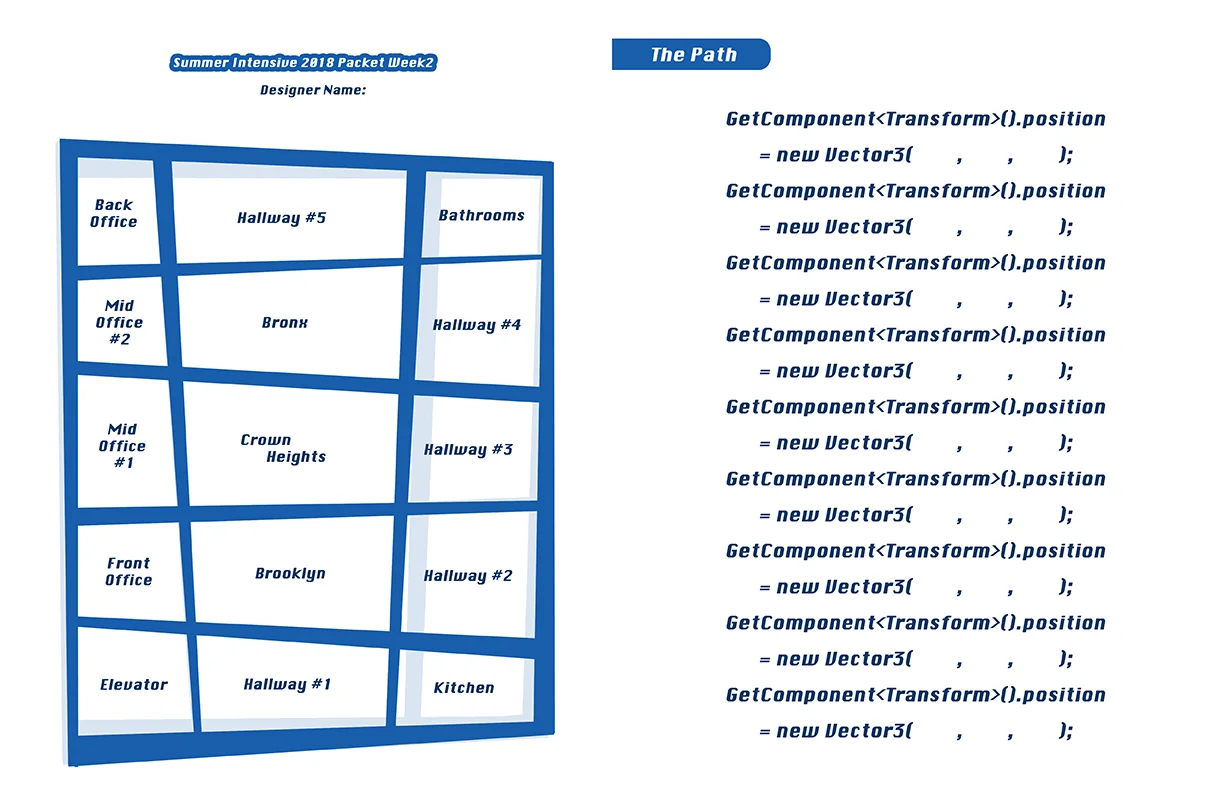 Summer Intensive 2018 Packet Week2

Designer Name:

| Back Office | Hallway #5 | Bathrooms |
|---|---|---|
| Mid Office #2 | Bronx | Hallway #4 |
| Mid Office #1 | Crown Heights | Hallway #3 |
| Front Office | Brooklyn | Hallway #2 |
| Elevator | Hallway #1 | Kitchen |

The Path

GetComponent<Transform>().position = new Vector3( , , );

GetComponent<Transform>().position = new Vector3( , , );

GetComponent<Transform>().position = new Vector3( , , );

GetComponent<Transform>().position = new Vector3( , , );

GetComponent<Transform>().position = new Vector3( , , );

GetComponent<Transform>().position = new Vector3( , , );

GetComponent<Transform>().position = new Vector3( , , );

GetComponent<Transform>().position = new Vector3( , , );

GetComponent<Transform>().position = new Vector3( , , );